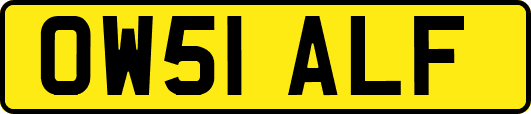 OW51 ALF